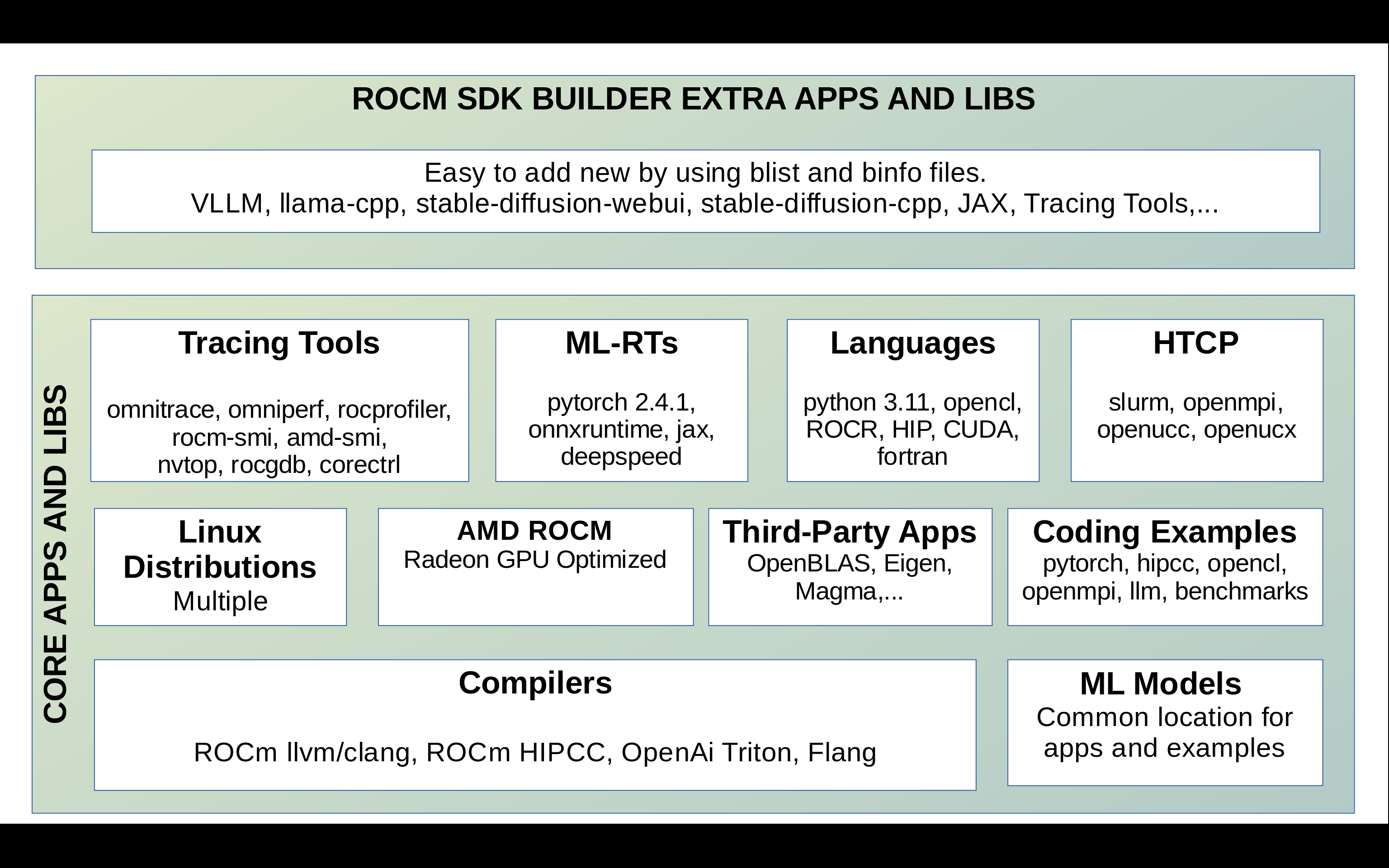 ROCM SDK BUILDER EXTRA APPS AND LIBS

Easy to add new by using blist and binfo files.
VLLM, llama-cpp, stable-diffusion-webui, stable-diffusion-cpp, JAX, Tracing Tools,...

CORE APPS AND LIBS

Tracing Tools

omnitrace, omniperf, rocprofiler, rocm-smi, amd-smi, nvtop, rocgdb, corectrl

ML-RTs

pytorch 2.4.1, onnxruntime, jax, deepspeed

Languages

python 3.11, opencl, ROCR, HIP, CUDA, fortran

HTCP

slurm, openmpi, openucc, openucx

Linux Distributions
Multiple

AMD ROCM
Radeon GPU Optimized

Third-Party Apps
OpenBLAS, Eigen, Magma,...

Coding Examples
pytorch, hipcc, opencl, openmpi, llm, benchmarks

Compilers

ROCm llvm/clang, ROCm HIPCC, OpenAi Triton, Flang

ML Models
Common location for apps and examples